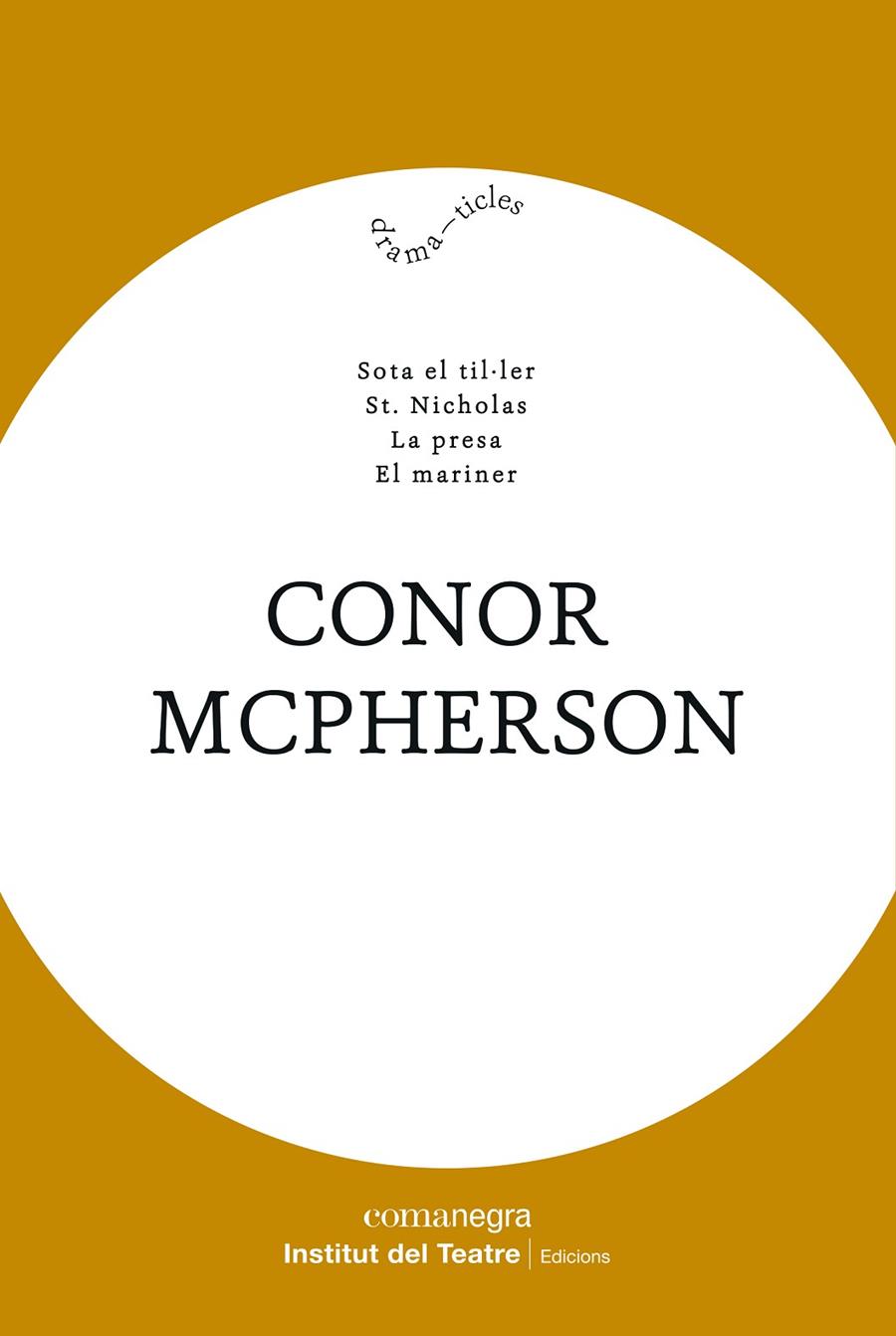 drama—ticles

Sota el til·ler
St. Nicholas
La presa
El mariner

CONOR
MCPHERSON

comanegra
Institut del Teatre | Edicions